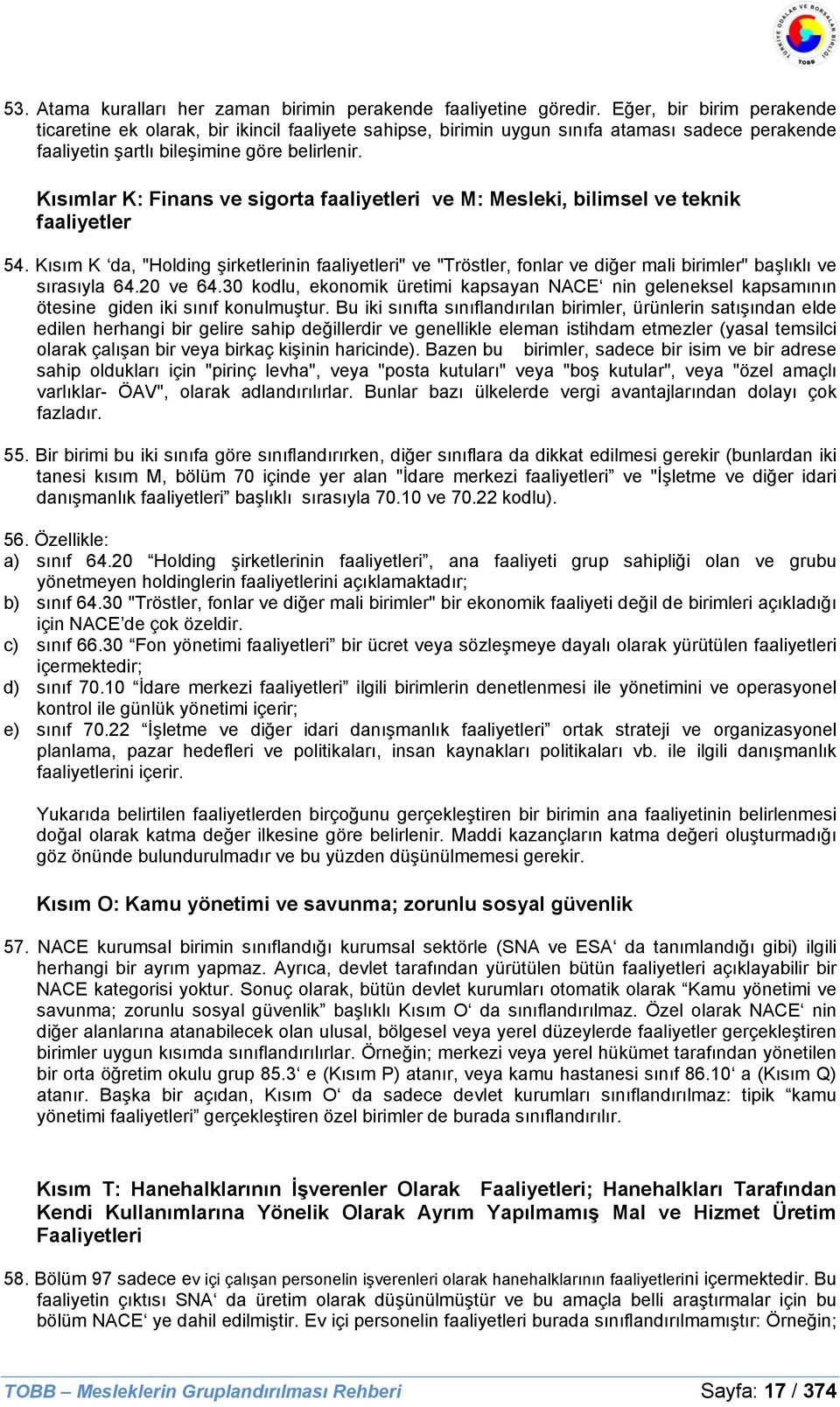 TÜRKİYE ODALAR VE BORSALAR BİRLİĞİ TOBB

53. Atama kuralları her zaman birimin perakende faaliyetine göredir. Eğer, bir birim perakende ticaretine ek olarak, bir ikincil faaliyete sahipse, birimin uygun sınıfa ataması sadece perakende faaliyetin şartlı bileşimine göre belirlenir.

Kısımlar K: Finans ve sigorta faaliyetleri ve M: Mesleki, bilimsel ve teknik faaliyetler

54. Kısım K ‘da, "Holding şirketlerinin faaliyetleri" ve "Tröstler, fonlar ve diğer mali birimler" başlıklı ve sırasıyla 64.20 ve 64.30 kodlu, ekonomik üretimi kapsayan NACE‘ nin geleneksel kapsamının ötesine giden iki sınıf konulmuştur. Bu iki sınıfta sınıflandırılan birimler, ürünlerin satışından elde edilen herhangi bir gelire sahip değillerdir ve genellikle eleman istihdam etmezler (yasal temsilci olarak çalışan bir veya birkaç kişinin haricinde). Bazen bu birimler, sadece bir isim ve bir adrese sahip oldukları için "pirinç levha", veya "posta kutuları" veya "boş kutular", veya "özel amaçlı varlıklar- ÖAV", olarak adlandırılırlar. Bunlar bazı ülkelerde vergi avantajlarından dolayı çok fazladır.

55. Bir birimi bu iki sınıfa göre sınıflandırırken, diğer sınıflara da dikkat edilmesi gerekir (bunlardan iki tanesi kısım M, bölüm 70 içinde yer alan "İdare merkezi faaliyetleri” ve "İşletme ve diğer idari danışmanlık faaliyetleri” başlıklı sırasıyla 70.10 ve 70.22 kodlu).

56. Özellikle:
a) sınıf 64.20 “Holding şirketlerinin faaliyetleri”, ana faaliyeti grup sahipliği olan ve grubu yönetmeyen holdinglerin faaliyetlerini açıklamaktadır;
b) sınıf 64.30 "Tröstler, fonlar ve diğer mali birimler" bir ekonomik faaliyeti değil de birimleri açıkladığı için NACE’de çok özeldir.
c) sınıf 66.30 “Fon yönetimi faaliyetleri” bir ücret veya sözleşmeye dayalı olarak yürütülen faaliyetleri içermektedir;
d) sınıf 70.10 “İdare merkezi faaliyetleri” ilgili birimlerin denetlenmesi ile yönetimini ve operasyonel kontrol ile günlük yönetimi içerir;
e) sınıf 70.22 “İşletme ve diğer idari danışmanlık faaliyetleri” ortak strateji ve organizasyonel planlama, pazar hedefleri ve politikaları, insan kaynakları politikaları vb. ile ilgili danışmanlık faaliyetlerini içerir.

Yukarıda belirtilen faaliyetlerden birçoğunu gerçekleştiren bir birimin ana faaliyetinin belirlenmesi doğal olarak katma değer ilkesine göre belirlenir. Maddi kazançların katma değeri oluşturmadığı göz önünde bulundurulmadır ve bu yüzden düşünülmemesi gerekir.

Kısım O: Kamu yönetimi ve savunma; zorunlu sosyal güvenlik

57. NACE kurumsal birimin sınıflandığı kurumsal sektörle (SNA ve ESA‘ da tanımlandığı gibi) ilgili herhangi bir ayrım yapmaz. Ayrıca, devlet tarafından yürütülen bütün faaliyetleri açıklayabilir bir NACE kategorisi yoktur. Sonuç olarak, bütün devlet kurumları otomatik olarak “Kamu yönetimi ve savunma; zorunlu sosyal güvenlik” başlıklı Kısım O‘ da sınıflandırılmaz. Özel olarak NACE‘ nin diğer alanlarına atanabilecek olan ulusal, bölgesel veya yerel düzeylerde faaliyetler gerçekleştiren birimler uygun kısımda sınıflandırılırlar. Örneğin; merkezi veya yerel hükümet tarafından yönetilen bir orta öğretim okulu grup 85.3‘ e (Kısım P) atanır, veya kamu hastanesi sınıf 86.10‘ a (Kısım Q) atanır. Başka bir açıdan, Kısım O‘ da sadece devlet kurumları sınıflandırılmaz: tipik “kamu yönetimi faaliyetleri” gerçekleştiren özel birimler de burada sınıflandırılır.

Kısım T: Hanehalklarının İşverenler Olarak Faaliyetleri; Hanehalkları Tarafından Kendi Kullanımlarına Yönelik Olarak Ayrım Yapılmamış Mal ve Hizmet Üretim Faaliyetleri

58. Bölüm 97 sadece ev içi çalışan personelin işverenleri olarak hanehalklarının faaliyetlerini içermektedir. Bu faaliyetin çıktısı SNA‘ da üretim olarak düşünülmüştür ve bu amaçla belli araştırmalar için bu bölüm NACE‘ ye dahil edilmiştir. Ev içi personelin faaliyetleri burada sınıflandırılmamıştır: Örneğin;

TOBB – Mesleklerin Gruplandırılması Rehberi Sayfa: 17 / 374